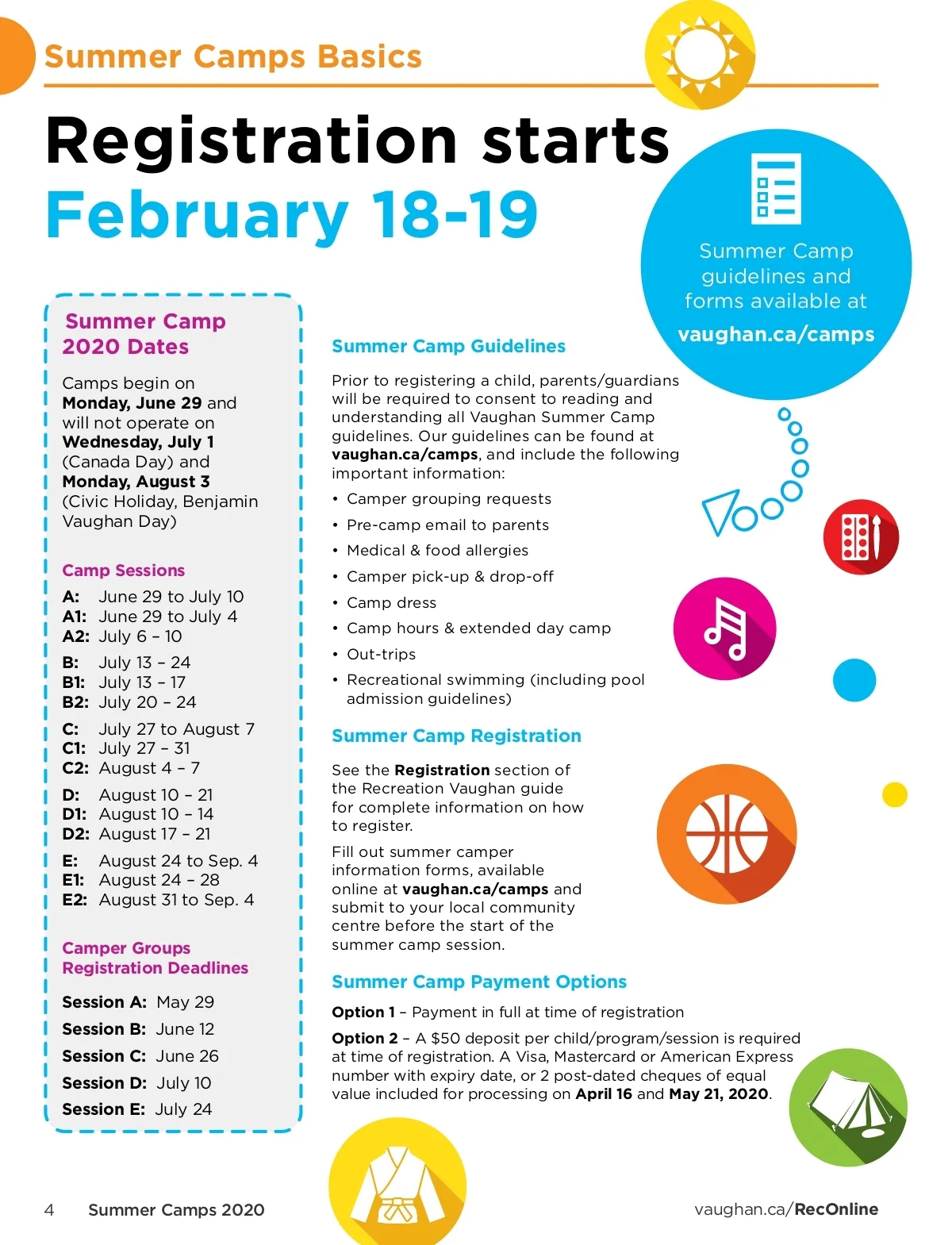 Summer Camps Basics

Registration starts February 18-19

Summer Camp guidelines and forms available at vaughan.ca/camps

Summer Camp 2020 Dates

Camps begin on Monday, June 29 and will not operate on Wednesday, July 1 (Canada Day) and Monday, August 3 (Civic Holiday, Benjamin Vaughan Day)

Camp Sessions

A: June 29 to July 10
A1: June 29 to July 4
A2: July 6 – 10

B: July 13 – 24
B1: July 13 – 17
B2: July 20 – 24

C: July 27 to August 7
C1: July 27 – 31
C2: August 4 – 7

D: August 10 – 21
D1: August 10 – 14
D2: August 17 – 21

E: August 24 to Sep. 4
E1: August 24 – 28
E2: August 31 to Sep. 4

Camper Groups Registration Deadlines

Session A: May 29
Session B: June 12
Session C: June 26
Session D: July 10
Session E: July 24

Summer Camp Guidelines

Prior to registering a child, parents/guardians will be required to consent to reading and understanding all Vaughan Summer Camp guidelines. Our guidelines can be found at vaughan.ca/camps, and include the following important information:

• Camper grouping requests
• Pre-camp email to parents
• Medical & food allergies
• Camper pick-up & drop-off
• Camp dress
• Camp hours & extended day camp
• Out-trips
• Recreational swimming (including pool admission guidelines)

Summer Camp Registration

See the Registration section of the Recreation Vaughan guide for complete information on how to register.

Fill out summer camper information forms, available online at vaughan.ca/camps and submit to your local community centre before the start of the summer camp session.

Summer Camp Payment Options

Option 1 – Payment in full at time of registration

Option 2 – A $50 deposit per child/program/session is required at time of registration. A Visa, Mastercard or American Express number with expiry date, or 2 post-dated cheques of equal value included for processing on April 16 and May 21, 2020.

4 Summer Camps 2020

vaughan.ca/RecOnline